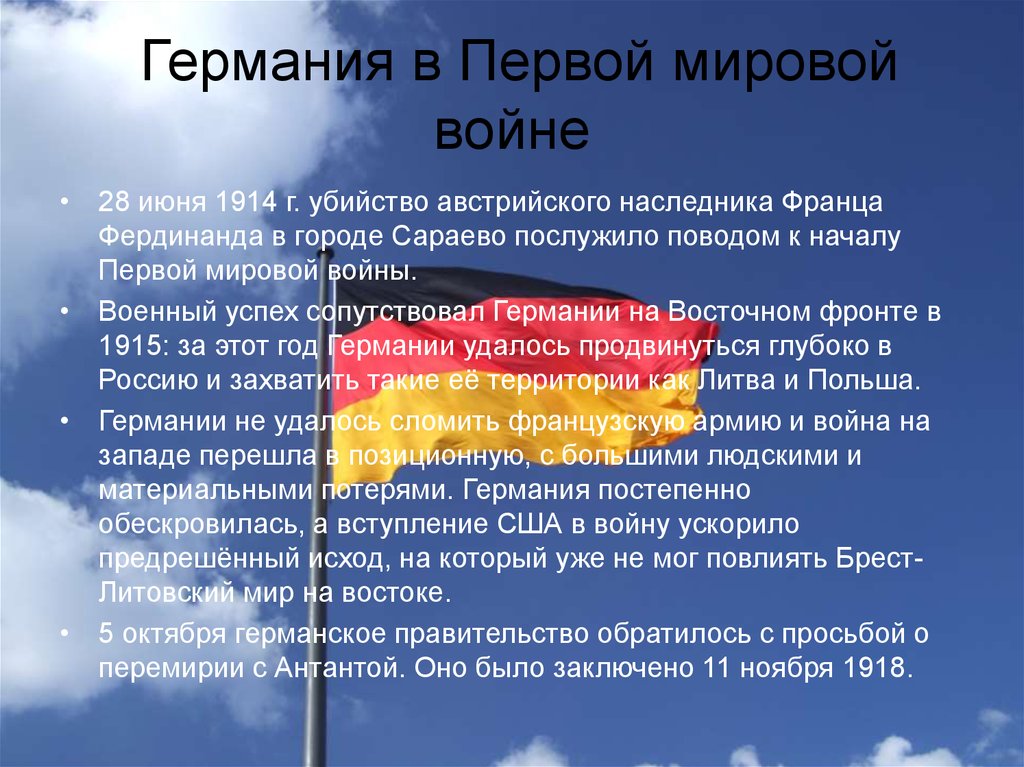 Германия в Первой мировой войне

• 28 июня 1914 г. убийство австрийского наследника Франца Фердинанда в городе Сараево послужило поводом к началу Первой мировой войны.
• Военный успех сопутствовал Германии на Восточном фронте в 1915: за этот год Германии удалось продвинуться глубоко в Россию и захватить такие её территории как Литва и Польша.
• Германии не удалось сломить французскую армию и война на западе перешла в позиционную, с большими людскими и материальными потерями. Германия постепенно обескровилась, а вступление США в войну ускорило предрешённый исход, на который уже не мог повлиять Брест-Литовский мир на востоке.
• 5 октября германское правительство обратилось с просьбой о перемирии с Антантой. Оно было заключено 11 ноября 1918.